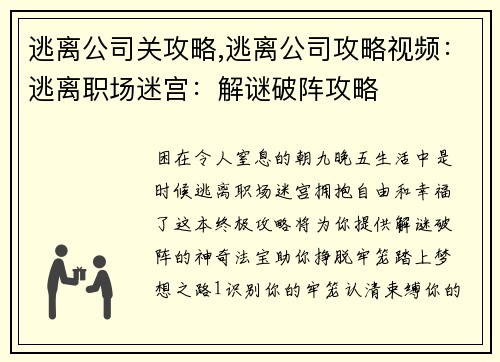 逃离公司关攻略,逃离公司攻略视频：逃离职场迷宫：解谜破阵攻略

困在令人窒息的朝九晚五生活中是时候逃离职场迷宫拥抱自由和幸福了这本终极攻略将为你提供解谜破阵的神奇法宝助你挣脱牢笼踏上梦想之路1识别你的牢笼认清束缚你的